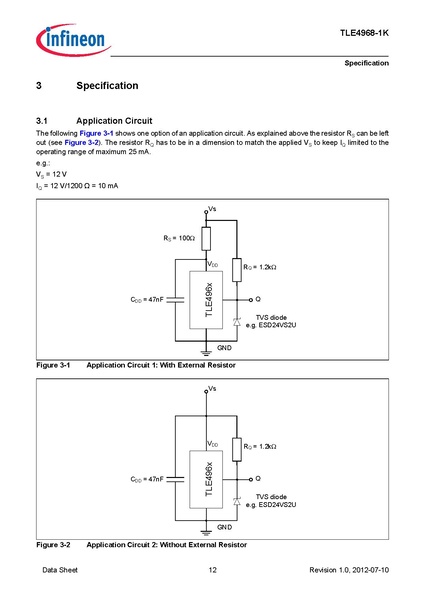 infineon

TLE4968-1K

Specification

3 Specification

3.1 Application Circuit

The following Figure 3-1 shows one option of an application circuit. As explained above the resistor $R_S$ can be left out (see Figure 3-2). The resistor $R_Q$ has to be in a dimension to match the applied $V_S$ to keep $I_Q$ limited to the operating range of maximum 25 mA.

e.g.:

$V_S$ = 12 V

$I_Q$ = 12 V/1200 Ω = 10 mA

Vs

$R_S$ = 100Ω

$V_{DD}$

$R_Q$ = 1.2kΩ

$C_{DD}$ = 47nF

TLE496x

Q

TVS diode
e.g. ESD24VS2U

GND

Figure 3-1 Application Circuit 1: With External Resistor

Vs

$V_{DD}$

$R_Q$ = 1.2kΩ

$C_{DD}$ = 47nF

TLE496x

Q

TVS diode
e.g. ESD24VS2U

GND

Figure 3-2 Application Circuit 2: Without External Resistor

Data Sheet 12 Revision 1.0, 2012-07-10